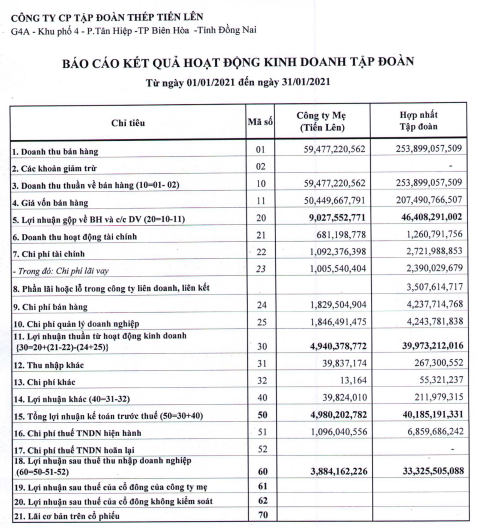 CÔNG TY CP TẬP ĐOÀN THÉP TIẾN LÊN
G4A - Khu phố 4 - P.Tân Hiệp -TP Biên Hòa -Tỉnh Đồng Nai

BÁO CÁO KẾT QUẢ HOẠT ĐỘNG KINH DOANH TẬP ĐOÀN
Từ ngày 01/01/2021 đến ngày 31/01/2021

| Chỉ tiêu | Mã số | Công ty Mẹ (Tiến Lên) | Hợp nhất Tập đoàn |
|---|---|---|---|
| 1. Doanh thu bán hàng | 01 | 59,477,220,562 | 253,899,057,509 |
| 2. Các khoản giảm trừ | 02 | | - |
| 3. Doanh thu thuần về bán hàng (10=01- 02) | 10 | 59,477,220,562 | 253,899,057,509 |
| 4. Giá vốn bán hàng | 11 | 50,449,667,791 | 207,490,766,507 |
| 5. Lợi nhuận gộp về BH và c/c DV (20=10-11) | 20 | 9,027,552,771 | 46,408,291,002 |
| 6. Doanh thu hoạt động tài chính | 21 | 681,198,778 | 1,260,791,756 |
| 7. Chi phí tài chính | 22 | 1,092,376,398 | 2,721,988,853 |
| - Trong đó: Chi phí lãi vay | 23 | 1,005,540,404 | 2,390,029,679 |
| 8. Phần lãi hoặc lỗ trong công ty liên doanh, liên kết | | | 3,507,614,717 |
| 9. Chi phí bán hàng | 24 | 1,829,504,904 | 4,237,714,768 |
| 10. Chi phí quản lý doanh nghiệp | 25 | 1,846,491,475 | 4,243,781,838 |
| 11. Lợi nhuận thuần từ hoạt động kinh doanh {30=20+(21-22)-(24+25)} | 30 | 4,940,378,772 | 39,973,212,016 |
| 12. Thu nhập khác | 31 | 39,837,174 | 267,300,552 |
| 13. Chi phí khác | 32 | 13,164 | 55,321,237 |
| 14. Lợi nhuận khác (40=31-32) | 40 | 39,824,010 | 211,979,315 |
| 15. Tổng lợi nhuận kế toán trước thuế (50=30+40) | 50 | 4,980,202,782 | 40,185,191,331 |
| 16. Chi phí thuế TNDN hiện hành | 51 | 1,096,040,556 | 6,859,686,242 |
| 17. Chi phí thuế TNDN hoãn lại | 52 | | - |
| 18. Lợi nhuận sau thuế thu nhập doanh nghiệp (60=50-51-52) | 60 | 3,884,162,226 | 33,325,505,088 |
| 19. Lợi nhuận sau thuế của cổ đông của công ty mẹ | 61 | | |
| 20. Lợi nhuận sau thuế của cổ đông không kiểm soát | 62 | | |
| 21. Lãi cơ bản trên cổ phiếu | 70 | | |